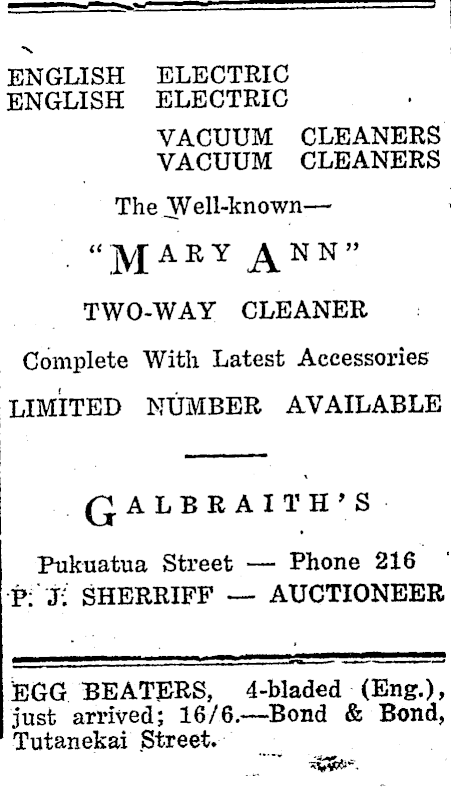 ENGLISH ELECTRIC
ENGLISH ELECTRIC

VACUUM CLEANERS
VACUUM CLEANERS

The Well-known—

"MARY ANN"

TWO-WAY CLEANER

Complete With Latest Accessories

LIMITED NUMBER AVAILABLE

GALBRAITH'S

Pukuatua Street — Phone 216
P. J. SHERRIFF — AUCTIONEER

EGG BEATERS, 4-bladed (Eng.), just arrived; 16/6.—Bond & Bond, Tutanekai Street.